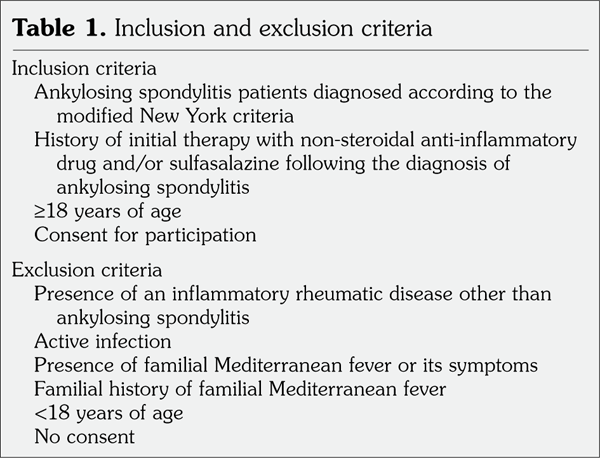 **Table 1.** Inclusion and exclusion criteria

Inclusion criteria
Ankylosing spondylitis patients diagnosed according to the modified New York criteria
History of initial therapy with non-steroidal anti-inflammatory drug and/or sulfasalazine following the diagnosis of ankylosing spondylitis
≥18 years of age
Consent for participation

Exclusion criteria
Presence of an inflammatory rheumatic disease other than ankylosing spondylitis
Active infection
Presence of familial Mediterranean fever or its symptoms
Familial history of familial Mediterranean fever
<18 years of age
No consent